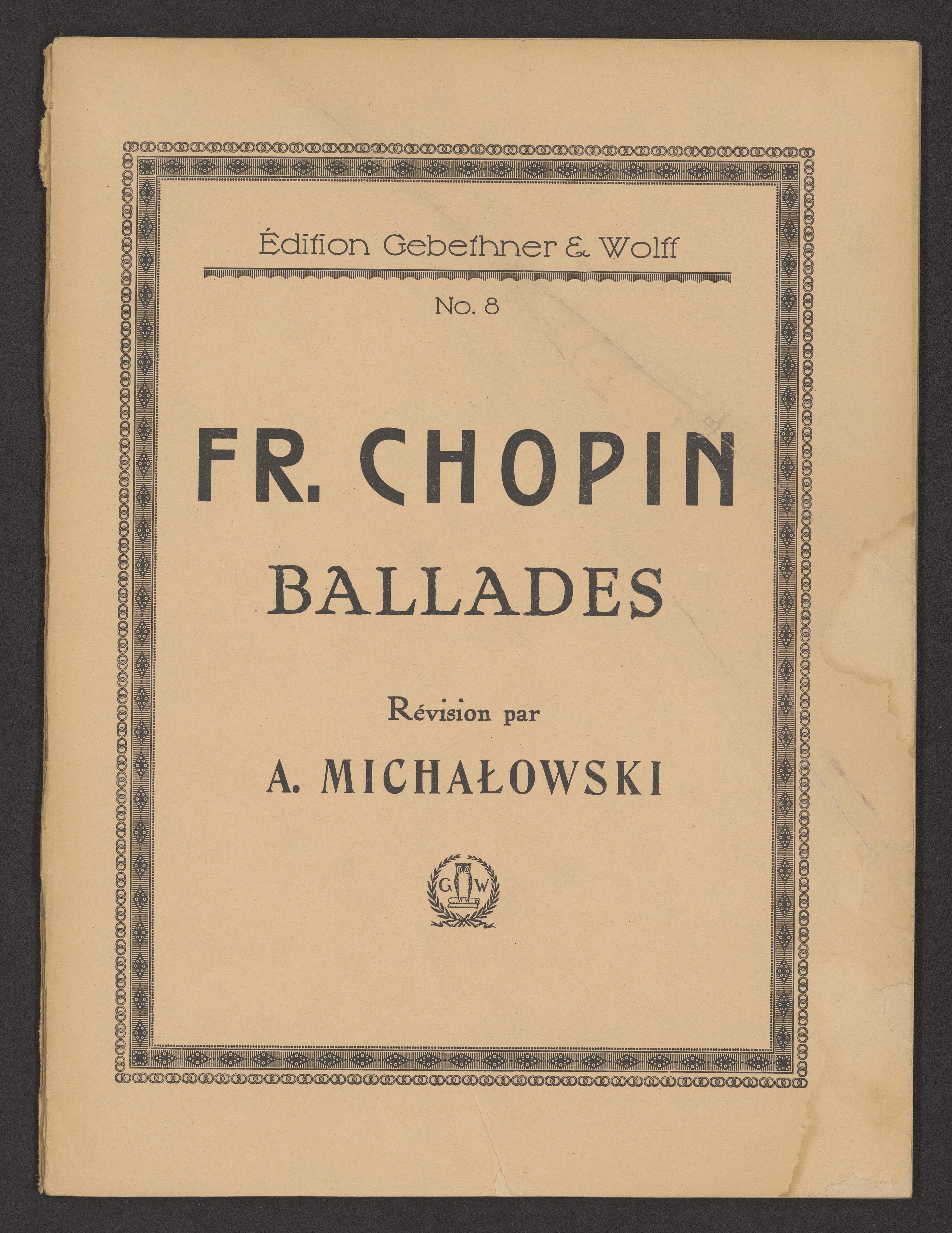 Édition Gebethner & Wolff

No. 8

FR. CHOPIN

BALLADES

Révision par

A. MICHAŁOWSKI

G W